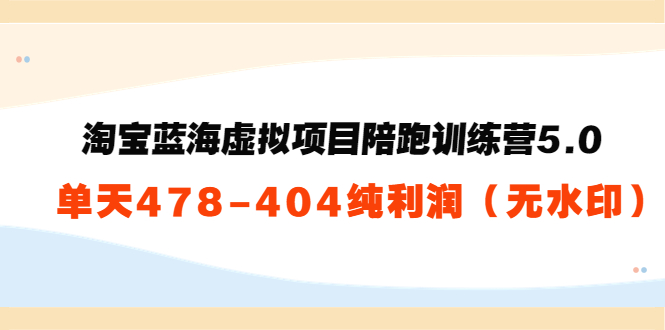 淘宝蓝海虚拟项目陪跑训练营5.0

单天478-404纯利润（无水印）